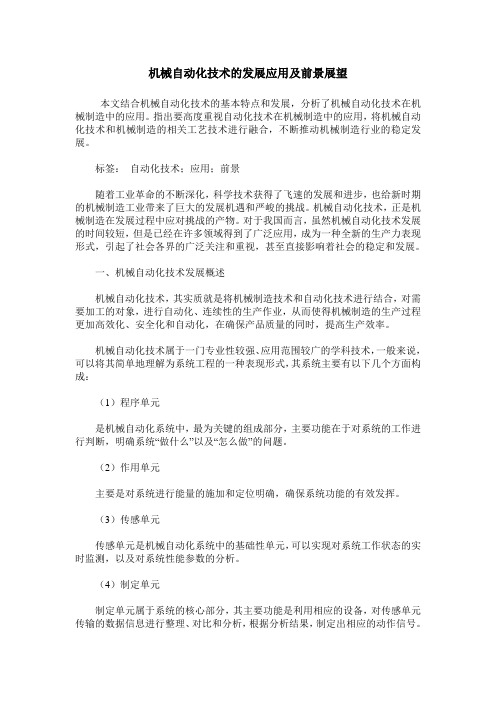 机械自动化技术的发展应用及前景展望

本文结合机械自动化技术的基本特点和发展，分析了机械自动化技术在机械制造中的应用。指出要高度重视自动化技术在机械制造中的应用，将机械自动化技术和机械制造的相关工艺技术进行融合，不断推动机械制造行业的稳定发展。

标签： 自动化技术；应用；前景

随着工业革命的不断深化，科学技术获得了飞速的发展和进步，也给新时期的机械制造工业带来了巨大的发展机遇和严峻的挑战。机械自动化技术，正是机械制造在发展过程中应对挑战的产物。对于我国而言，虽然机械自动化技术发展的时间较短，但是已经在许多领域得到了广泛应用，成为一种全新的生产力表现形式，引起了社会各界的广泛关注和重视，甚至直接影响着社会的稳定和发展。

一、机械自动化技术发展概述

机械自动化技术，其实质就是将机械制造技术和自动化技术进行结合，对需要加工的对象，进行自动化、连续性的生产作业，从而使得机械制造的生产过程更加高效化、安全化和自动化，在确保产品质量的同时，提高生产效率。

机械自动化技术属于一门专业性较强、应用范围较广的学科技术，一般来说，可以将其简单地理解为系统工程的一种表现形式，其系统主要有以下几个方面构成：

（1）程序单元

是机械自动化系统中，最为关键的组成部分，主要功能在于对系统的工作进行判断，明确系统“做什么”以及“怎么做”的问题。

（2）作用单元

主要是对系统进行能量的施加和定位明确，确保系统功能的有效发挥。

（3）传感单元

传感单元是机械自动化系统中的基础性单元，可以实现对系统工作状态的实时监测，以及对系统性能参数的分析。

（4）制定单元

制定单元属于系统的核心部分，其主要功能是利用相应的设备，对传感单元传输的数据信息进行整理、对比和分析，根据分析结果，制定出相应的动作信号。